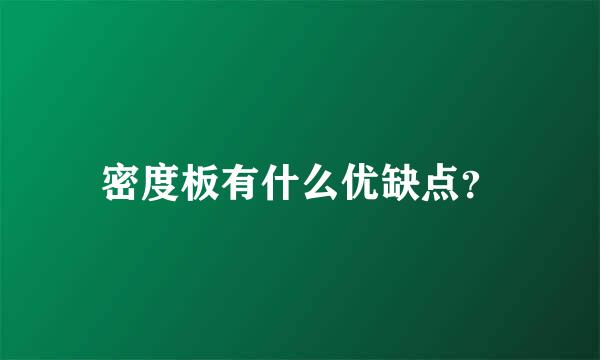 密度板有什么优缺点?